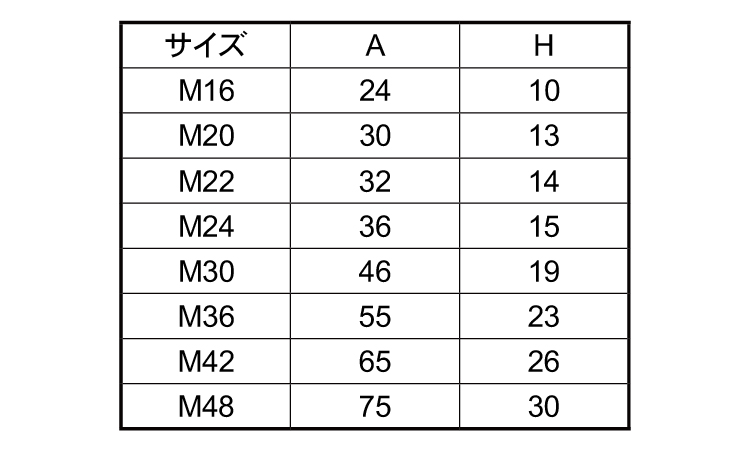 | サイズ | A | H |
|---|---|---|
| M16 | 24 | 10 |
| M20 | 30 | 13 |
| M22 | 32 | 14 |
| M24 | 36 | 15 |
| M30 | 46 | 19 |
| M36 | 55 | 23 |
| M42 | 65 | 26 |
| M48 | 75 | 30 |